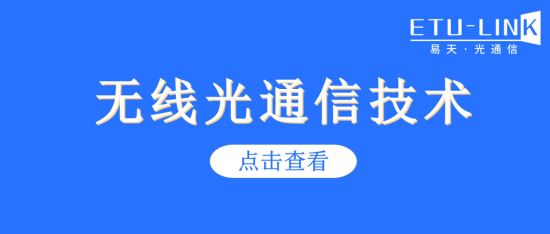 ETU-LINK
易天·光通信

无线光通信技术

点击查看